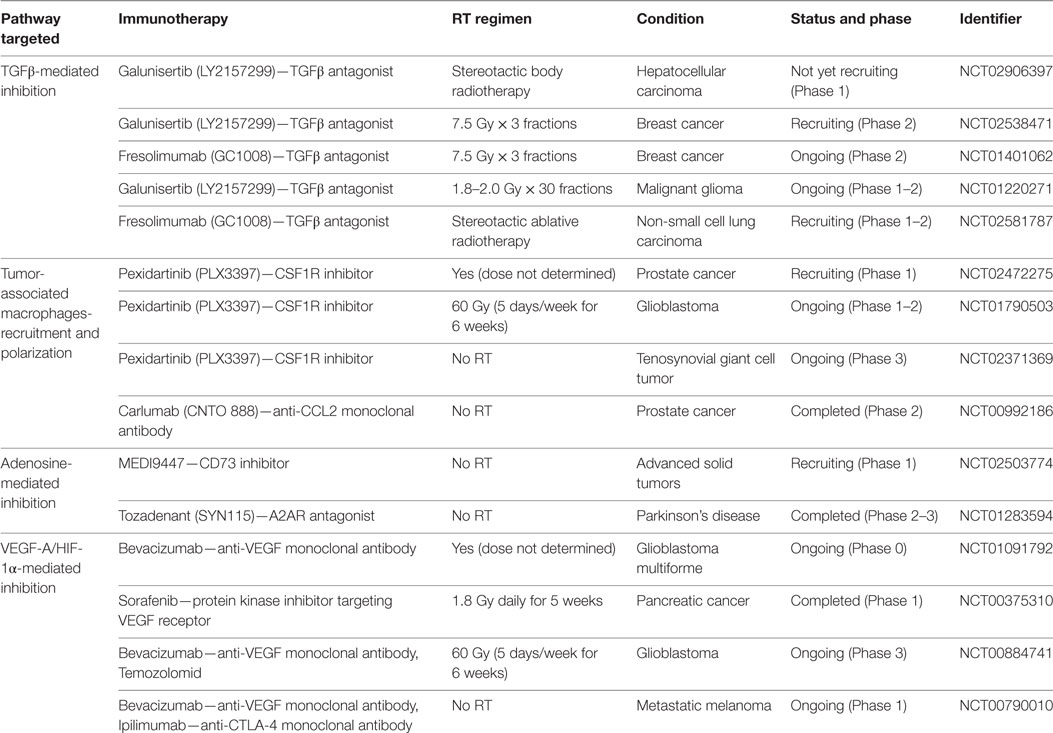 | Pathway targeted | Immunotherapy | RT regimen | Condition | Status and phase | Identifier |
|---|---|---|---|---|---|
| TGFβ-mediated inhibition | Galunisertib (LY2157299)—TGFβ antagonist | Stereotactic body radiotherapy | Hepatocellular carcinoma | Not yet recruiting (Phase 1) | NCT02906397 |
| | Galunisertib (LY2157299)—TGFβ antagonist | 7.5 Gy × 3 fractions | Breast cancer | Recruiting (Phase 2) | NCT02538471 |
| | Fresolimumab (GC1008)—TGFβ antagonist | 7.5 Gy × 3 fractions | Breast cancer | Ongoing (Phase 2) | NCT01401062 |
| | Galunisertib (LY2157299)—TGFβ antagonist | 1.8–2.0 Gy × 30 fractions | Malignant glioma | Ongoing (Phase 1–2) | NCT01220271 |
| | Fresolimumab (GC1008)—TGFβ antagonist | Stereotactic ablative radiotherapy | Non-small cell lung carcinoma | Recruiting (Phase 1–2) | NCT02581787 |
| Tumor-associated macrophages-recruitment and polarization | Pexidartinib (PLX3397)—CSF1R inhibitor | Yes (dose not determined) | Prostate cancer | Recruiting (Phase 1) | NCT02472275 |
| | Pexidartinib (PLX3397)—CSF1R inhibitor | 60 Gy (5 days/week for 6 weeks) | Glioblastoma | Ongoing (Phase 1–2) | NCT01790503 |
| | Pexidartinib (PLX3397)—CSF1R inhibitor | No RT | Tenosynovial giant cell tumor | Ongoing (Phase 3) | NCT02371369 |
| | Carlumab (CNTO 888)—anti-CCL2 monoclonal antibody | No RT | Prostate cancer | Completed (Phase 2) | NCT00992186 |
| Adenosine-mediated inhibition | MEDI9447—CD73 inhibitor | No RT | Advanced solid tumors | Recruiting (Phase 1) | NCT02503774 |
| | Tozadenant (SYN115)—A2AR antagonist | No RT | Parkinson's disease | Completed (Phase 2–3) | NCT01283594 |
| VEGF-A/HIF-1α-mediated inhibition | Bevacizumab—anti-VEGF monoclonal antibody | Yes (dose not determined) | Glioblastoma multiforme | Ongoing (Phase 0) | NCT01091792 |
| | Sorafenib—protein kinase inhibitor targeting VEGF receptor | 1.8 Gy daily for 5 weeks | Pancreatic cancer | Completed (Phase 1) | NCT00375310 |
| | Bevacizumab—anti-VEGF monoclonal antibody, Temozolomid | 60 Gy (5 days/week for 6 weeks) | Glioblastoma | Ongoing (Phase 3) | NCT00884741 |
| | Bevacizumab—anti-VEGF monoclonal antibody, Ipilimumab—anti-CTLA-4 monoclonal antibody | No RT | Metastatic melanoma | Ongoing (Phase 1) | NCT00790010 |